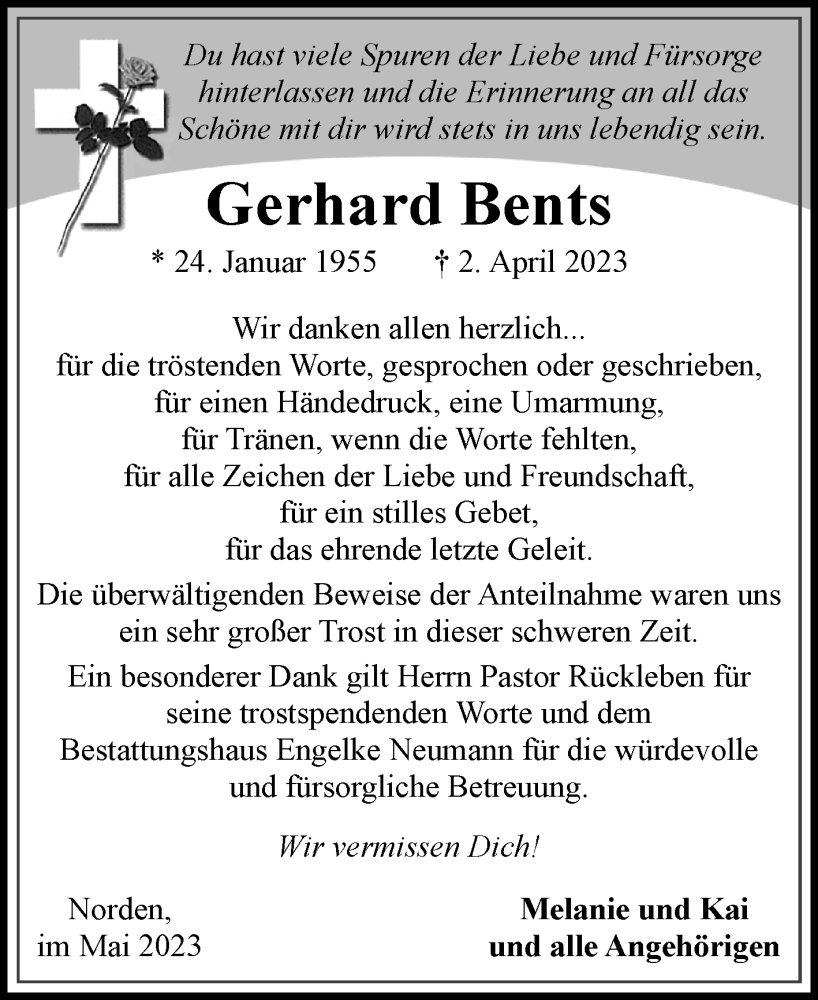 Du hast viele Spuren der Liebe und Fürsorge hinterlassen und die Erinnerung an all das Schöne mit dir wird stets in uns lebendig sein.

Gerhard Bents

* 24. Januar 1955 † 2. April 2023

Wir danken allen herzlich...
für die tröstenden Worte, gesprochen oder geschrieben,
für einen Händedruck, eine Umarmung,
für Tränen, wenn die Worte fehlten,
für alle Zeichen der Liebe und Freundschaft,
für ein stilles Gebet,
für das ehrende letzte Geleit.

Die überwältigenden Beweise der Anteilnahme waren uns ein sehr großer Trost in dieser schweren Zeit.

Ein besonderer Dank gilt Herrn Pastor Rückleben für seine trostspendenden Worte und dem Bestattungshaus Engelke Neumann für die würdevolle und fürsorgliche Betreuung.

Wir vermissen Dich!

Norden,
im Mai 2023

Melanie und Kai
und alle Angehörigen